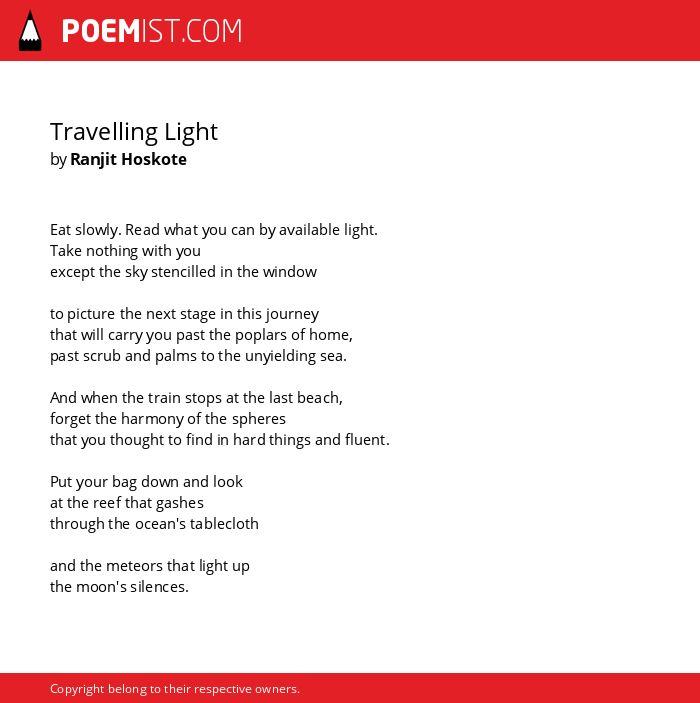 POEMIST.COM

Travelling Light
by Ranjit Hoskote

Eat slowly. Read what you can by available light.
Take nothing with you
except the sky stencilled in the window

to picture the next stage in this journey
that will carry you past the poplars of home,
past scrub and palms to the unyielding sea.

And when the train stops at the last beach,
forget the harmony of the spheres
that you thought to find in hard things and fluent.

Put your bag down and look
at the reef that gashes
through the ocean's tablecloth

and the meteors that light up
the moon's silences.

Copyright belong to their respective owners.